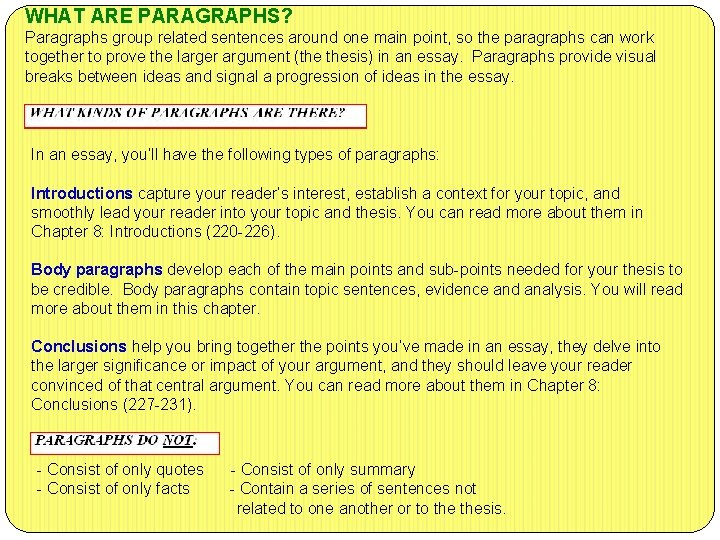 WHAT ARE PARAGRAPHS?
Paragraphs group related sentences around one main point, so the paragraphs can work together to prove the larger argument (the thesis) in an essay.  Paragraphs provide visual breaks between ideas and signal a progression of ideas in the essay.

WHAT KINDS OF PARAGRAPHS ARE THERE?

In an essay, you'll have the following types of paragraphs:

Introductions capture your reader's interest, establish a context for your topic, and smoothly lead your reader into your topic and thesis. You can read more about them in Chapter 8: Introductions (220-226).

Body paragraphs develop each of the main points and sub-points needed for your thesis to be credible.  Body paragraphs contain topic sentences, evidence and analysis. You will read more about them in this chapter.

Conclusions help you bring together the points you've made in an essay, they delve into the larger significance or impact of your argument, and they should leave your reader convinced of that central argument. You can read more about them in Chapter 8: Conclusions (227-231).

PARAGRAPHS DO NOT:

- Consist of only quotes
- Consist of only facts

- Consist of only summary
- Contain a series of sentences not related to one another or to the thesis.